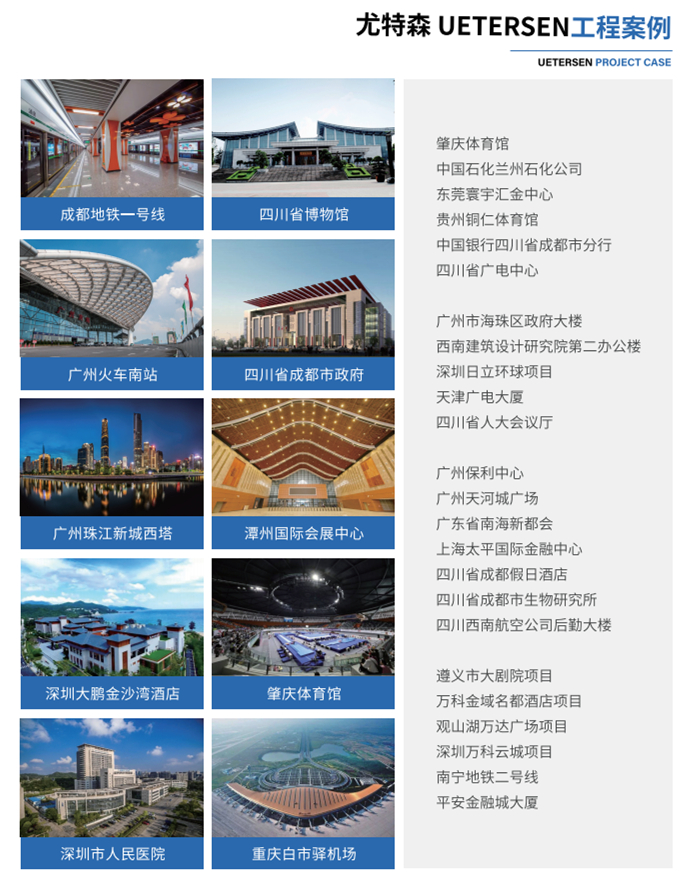 尤特森 UETERSEN工程案例

UETERSEN PROJECT CASE

成都地铁一号线

四川省博物馆

广州火车南站

四川省成都市政府

广州珠江新城西塔

潭州国际会展中心

深圳大鹏金沙湾酒店

肇庆体育馆

深圳市人民医院

重庆白市驿机场

肇庆体育馆
中国石化兰州石化公司
东莞寰宇汇金中心
贵州铜仁体育馆
中国银行四川省成都市分行
四川省广电中心

广州市海珠区政府大楼
西南建筑设计研究院第二办公楼
深圳日立环球项目
天津广电大厦
四川省人大会议厅

广州保利中心
广州天河城广场
广东省南海新都会
上海太平国际金融中心
四川省成都假日酒店
四川省成都市生物研究所
四川西南航空公司后勤大楼

遵义市大剧院项目
万科金域名都酒店项目
观山湖万达广场项目
深圳万科云城项目
南宁地铁二号线
平安金融城大厦